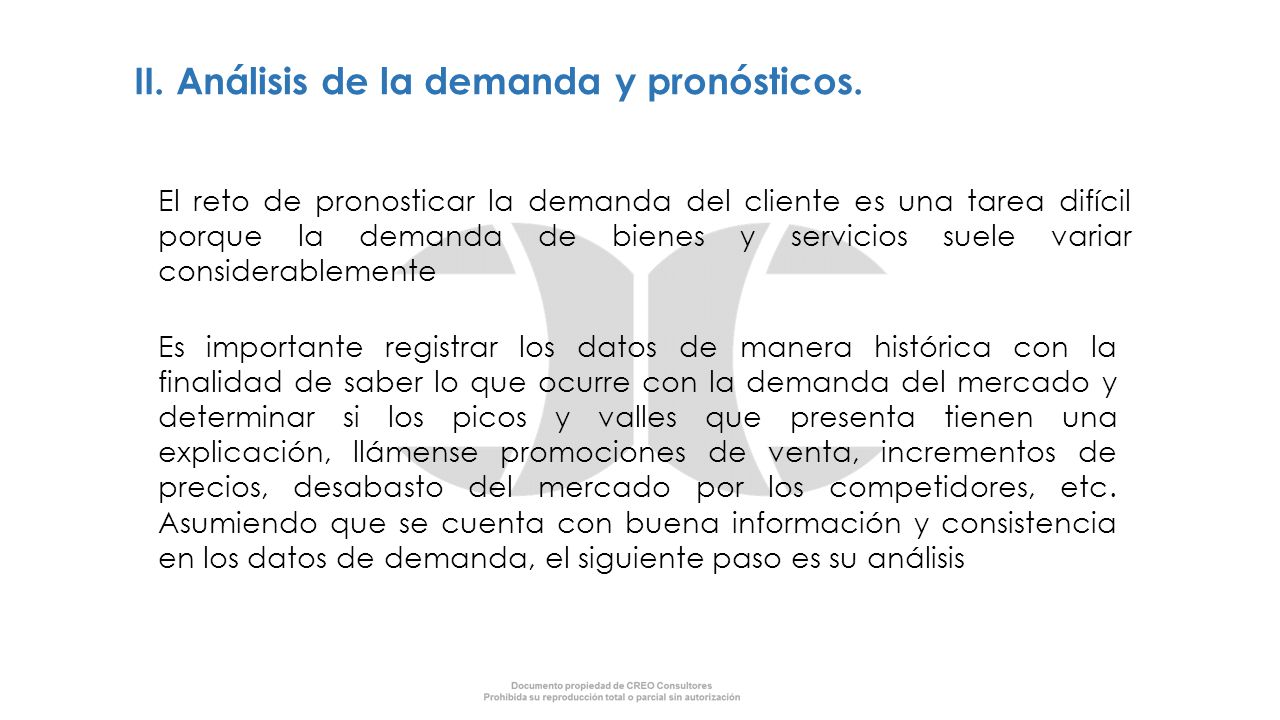 II. Análisis de la demanda y pronósticos.

El reto de pronosticar la demanda del cliente es una tarea difícil porque la demanda de bienes y servicios suele variar considerablemente

Es importante registrar los datos de manera histórica con la finalidad de saber lo que ocurre con la demanda del mercado y determinar si los picos y valles que presenta tienen una explicación, llámense promociones de venta, incrementos de precios, desabasto del mercado por los competidores, etc. Asumiendo que se cuenta con buena información y consistencia en los datos de demanda, el siguiente paso es su análisis

Documento propiedad de CREO Consultores
Prohibida su reproducción total o parcial sin autorización